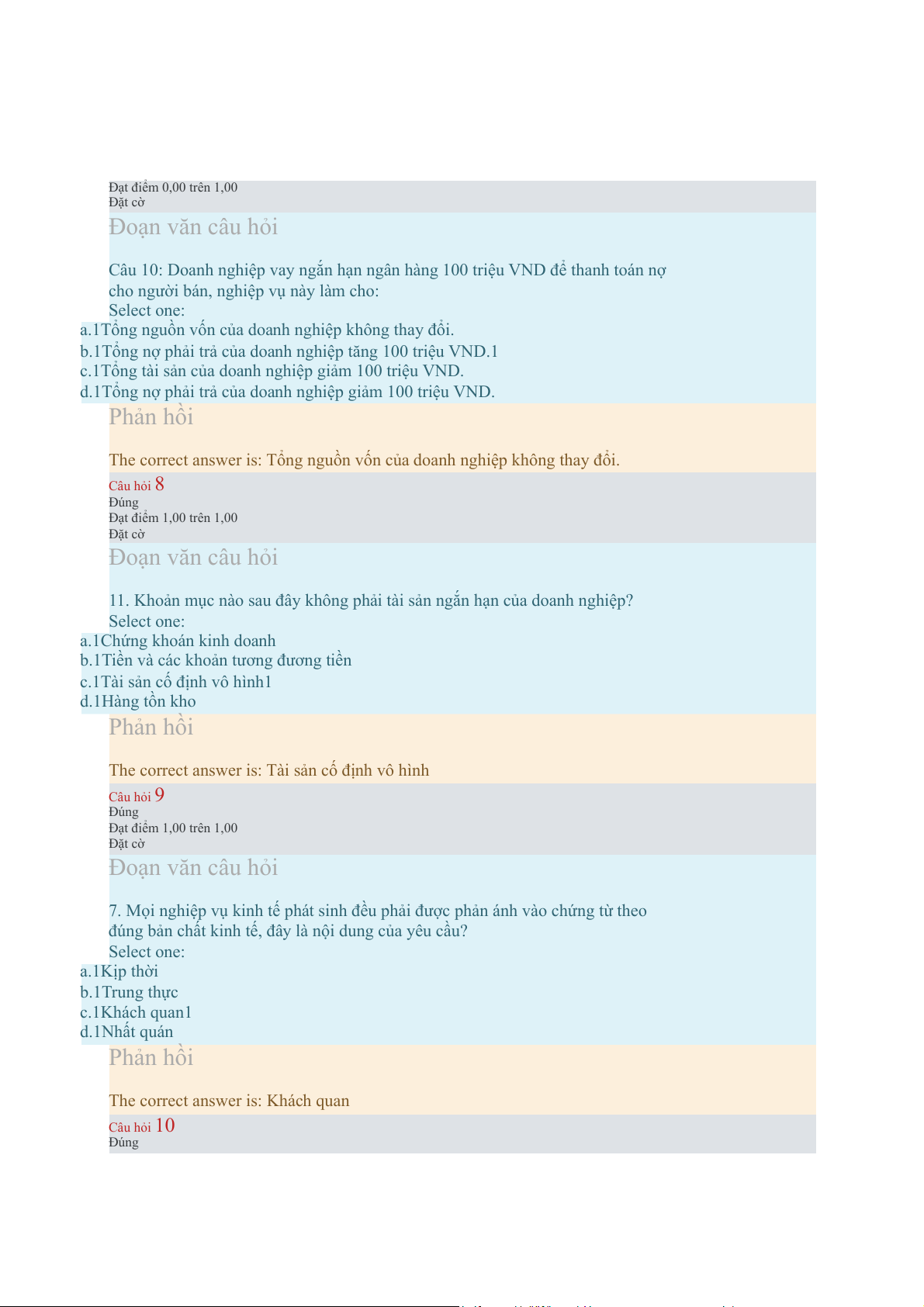 Đạt điểm 0,00 trên 1,00
Đặt cờ

Đoạn văn câu hỏi

Câu 10: Doanh nghiệp vay ngắn hạn ngân hàng 100 triệu VND để thanh toán nợ cho người bán, nghiệp vụ này làm cho:
Select one:
a.1Tổng nguồn vốn của doanh nghiệp không thay đổi.
b.1Tổng nợ phải trả của doanh nghiệp tăng 100 triệu VND.1
c.1Tổng tài sản của doanh nghiệp giảm 100 triệu VND.
d.1Tổng nợ phải trả của doanh nghiệp giảm 100 triệu VND.

Phản hồi

The correct answer is: Tổng nguồn vốn của doanh nghiệp không thay đổi.

Câu hỏi 8
Đúng
Đạt điểm 1,00 trên 1,00
Đặt cờ

Đoạn văn câu hỏi

11. Khoản mục nào sau đây không phải tài sản ngắn hạn của doanh nghiệp?
Select one:
a.1Chứng khoán kinh doanh
b.1Tiền và các khoản tương đương tiền
c.1Tài sản cố định vô hình1
d.1Hàng tồn kho

Phản hồi

The correct answer is: Tài sản cố định vô hình

Câu hỏi 9
Đúng
Đạt điểm 1,00 trên 1,00
Đặt cờ

Đoạn văn câu hỏi

7. Mọi nghiệp vụ kinh tế phát sinh đều phải được phản ánh vào chứng từ theo đúng bản chất kinh tế, đây là nội dung của yêu cầu?
Select one:
a.1Kịp thời
b.1Trung thực
c.1Khách quan1
d.1Nhất quán

Phản hồi

The correct answer is: Khách quan

Câu hỏi 10
Đúng